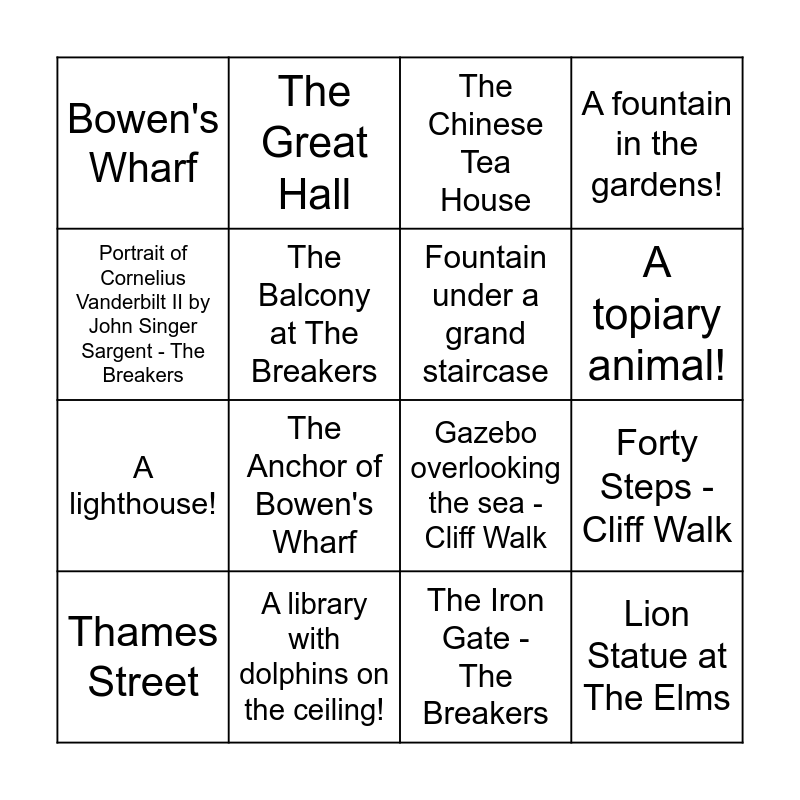 | Bowen's Wharf | The Great Hall | The Chinese Tea House | A fountain in the gardens! |
|---|---|---|---|
| Portrait of Cornelius Vanderbilt II by John Singer Sargent - The Breakers | The Balcony at The Breakers | Fountain under a grand staircase | A topiary animal! |
| A lighthouse! | The Anchor of Bowen's Wharf | Gazebo overlooking the sea - Cliff Walk | Forty Steps - Cliff Walk |
| Thames Street | A library with dolphins on the ceiling! | The Iron Gate - The Breakers | Lion Statue at The Elms |